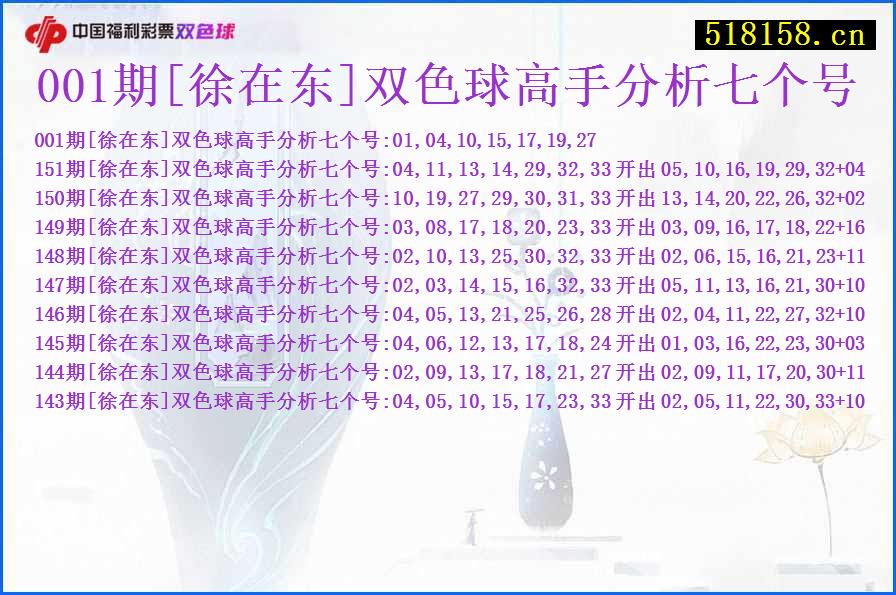 中国福利彩票双色球

518158.cn

001期[徐在东]双色球高手分析七个号

001期[徐在东]双色球高手分析七个号:01,04,10,15,17,19,27
151期[徐在东]双色球高手分析七个号:04,11,13,14,29,32,33开出05,10,16,19,29,32+04
150期[徐在东]双色球高手分析七个号:10,19,27,29,30,31,33开出13,14,20,22,26,32+02
149期[徐在东]双色球高手分析七个号:03,08,17,18,20,23,33开出03,09,16,17,18,22+16
148期[徐在东]双色球高手分析七个号:02,10,13,25,30,32,33开出02,06,15,16,21,23+11
147期[徐在东]双色球高手分析七个号:02,03,14,15,16,32,33开出05,11,13,16,21,30+10
146期[徐在东]双色球高手分析七个号:04,05,13,21,25,26,28开出02,04,11,22,27,32+10
145期[徐在东]双色球高手分析七个号:04,06,12,13,17,18,24开出01,03,16,22,23,30+03
144期[徐在东]双色球高手分析七个号:02,09,13,17,18,21,27开出02,09,11,17,20,30+11
143期[徐在东]双色球高手分析七个号:04,05,10,15,17,23,33开出02,05,11,22,30,33+10